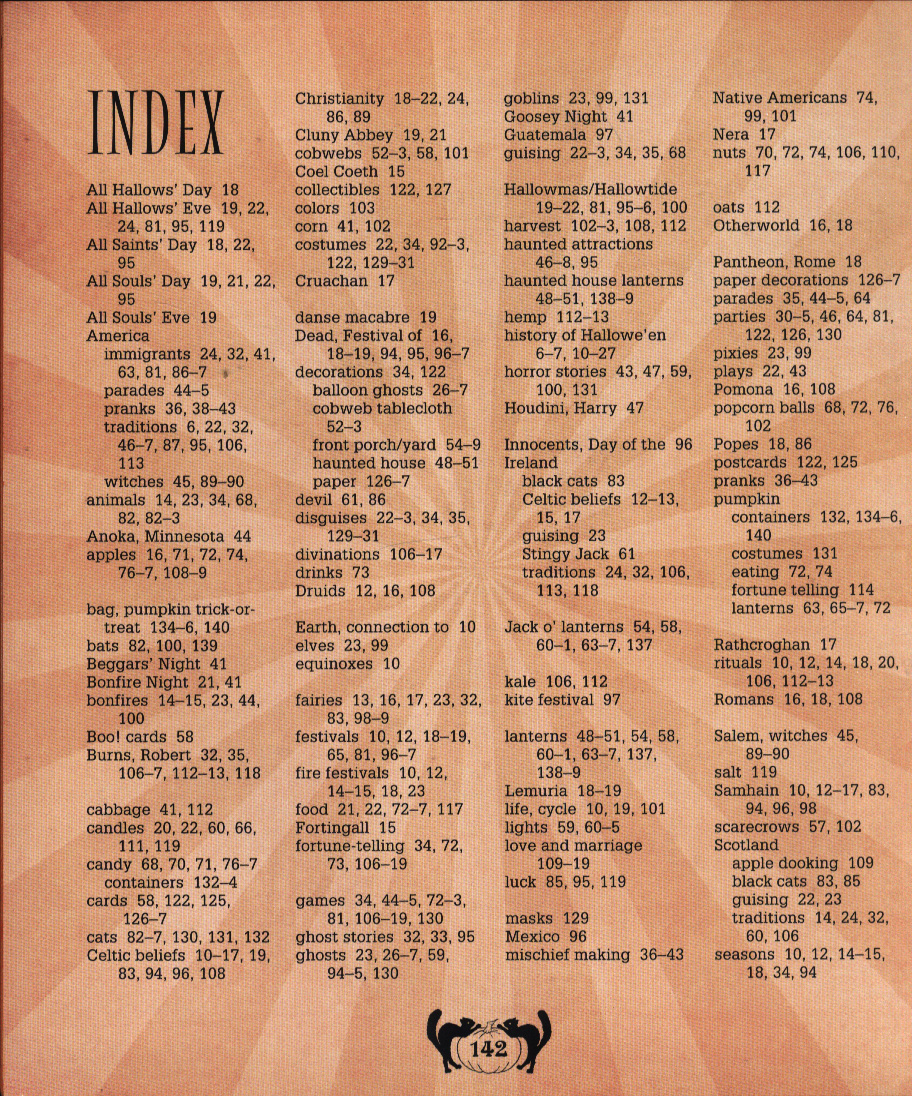 INDEX

All Hallows' Day 18
All Hallows' Eve 19, 22, 24, 81, 95, 119
All Saints' Day 18, 22, 95
All Souls' Day 19, 21, 22, 95
All Souls' Eve 19
America
immigrants 24, 32, 41, 63, 81, 86–7
parades 44–5
pranks 36, 38–43
traditions 6, 22, 32, 46–7, 87, 95, 106, 113
witches 45, 89–90
animals 14, 23, 34, 68, 82, 82–3
Anoka, Minnesota 44
apples 16, 71, 72, 74, 76–7, 108–9

bag, pumpkin trick-or-treat 134–6, 140
bats 82, 100, 139
Beggars' Night 41
Bonfire Night 21, 41
bonfires 14–15, 23, 44, 100
Boo! cards 58
Burns, Robert 32, 35, 106–7, 112–13, 118

cabbage 41, 112
candles 20, 22, 60, 66, 111, 119
candy 68, 70, 71, 76–7
containers 132–4
cards 58, 122, 125, 126–7
cats 82–7, 130, 131, 132
Celtic beliefs 10–17, 19, 83, 94, 96, 108

Christianity 18–22, 24, 86, 89
Cluny Abbey 19, 21
cobwebs 52–3, 58, 101
Coel Coeth 15
collectibles 122, 127
colors 103
corn 41, 102
costumes 22, 34, 92–3, 122, 129–31
Cruachan 17

danse macabre 19
Dead, Festival of 16, 18–19, 94, 95, 96–7
decorations 34, 122
balloon ghosts 26–7
cobweb tablecloth 52–3
front porch/yard 54–9
haunted house 48–51
paper 126–7
devil 61, 86
disguises 22–3, 34, 35, 129–31
divinations 106–17
drinks 73
Druids 12, 16, 108

Earth, connection to 10
elves 23, 99
equinoxes 10

fairies 13, 16, 17, 23, 32, 83, 98–9
festivals 10, 12, 18–19, 65, 81, 96–7
fire festivals 10, 12, 14–15, 18, 23
food 21, 22, 72–7, 117
Fortingall 15
fortune-telling 34, 72, 73, 106–19

games 34, 44–5, 72–3, 81, 106–19, 130
ghost stories 32, 33, 95
ghosts 23, 26–7, 59, 94–5, 130

goblins 23, 99, 131
Goosey Night 41
Guatemala 97
guising 22–3, 34, 35, 68

Hallowmas/Hallowtide 19–22, 81, 95–6, 100
harvest 102–3, 108, 112
haunted attractions 46–8, 95
haunted house lanterns 48–51, 138–9
hemp 112–13
history of Hallowe'en 6–7, 10–27
horror stories 43, 47, 59, 100, 131
Houdini, Harry 47

Innocents, Day of the 96
Ireland
black cats 83
Celtic beliefs 12–13, 15, 17
guising 23
Stingy Jack 61
traditions 24, 32, 106, 113, 118

Jack o' lanterns 54, 58, 60–1, 63–7, 137

kale 106, 112
kite festival 97

lanterns 48–51, 54, 58, 60–1, 63–7, 137, 138–9
Lemuria 18–19
life, cycle 10, 19, 101
lights 59, 60–5
love and marriage 109–19
luck 85, 95, 119

masks 129
Mexico 96
mischief making 36–43

Native Americans 74, 99, 101
Nera 17
nuts 70, 72, 74, 106, 110, 117

oats 112
Otherworld 16, 18

Pantheon, Rome 18
paper decorations 126–7
parades 35, 44–5, 64
parties 30–5, 46, 64, 81, 122, 126, 130
pixies 23, 99
plays 22, 43
Pomona 16, 108
popcorn balls 68, 72, 76, 102
Popes 18, 86
postcards 122, 125
pranks 36–43
pumpkin
containers 132, 134–6, 140
costumes 131
eating 72, 74
fortune telling 114
lanterns 63, 65–7, 72

Rathcroghan 17
rituals 10, 12, 14, 18, 20, 106, 112–13
Romans 16, 18, 108

Salem, witches 45, 89–90
salt 119
Samhain 10, 12–17, 83, 94, 96, 98
scarecrows 57, 102
Scotland
apple dooking 109
black cats 83, 85
guising 22, 23
traditions 14, 24, 32, 60, 106
seasons 10, 12, 14–15, 18, 34, 94

142